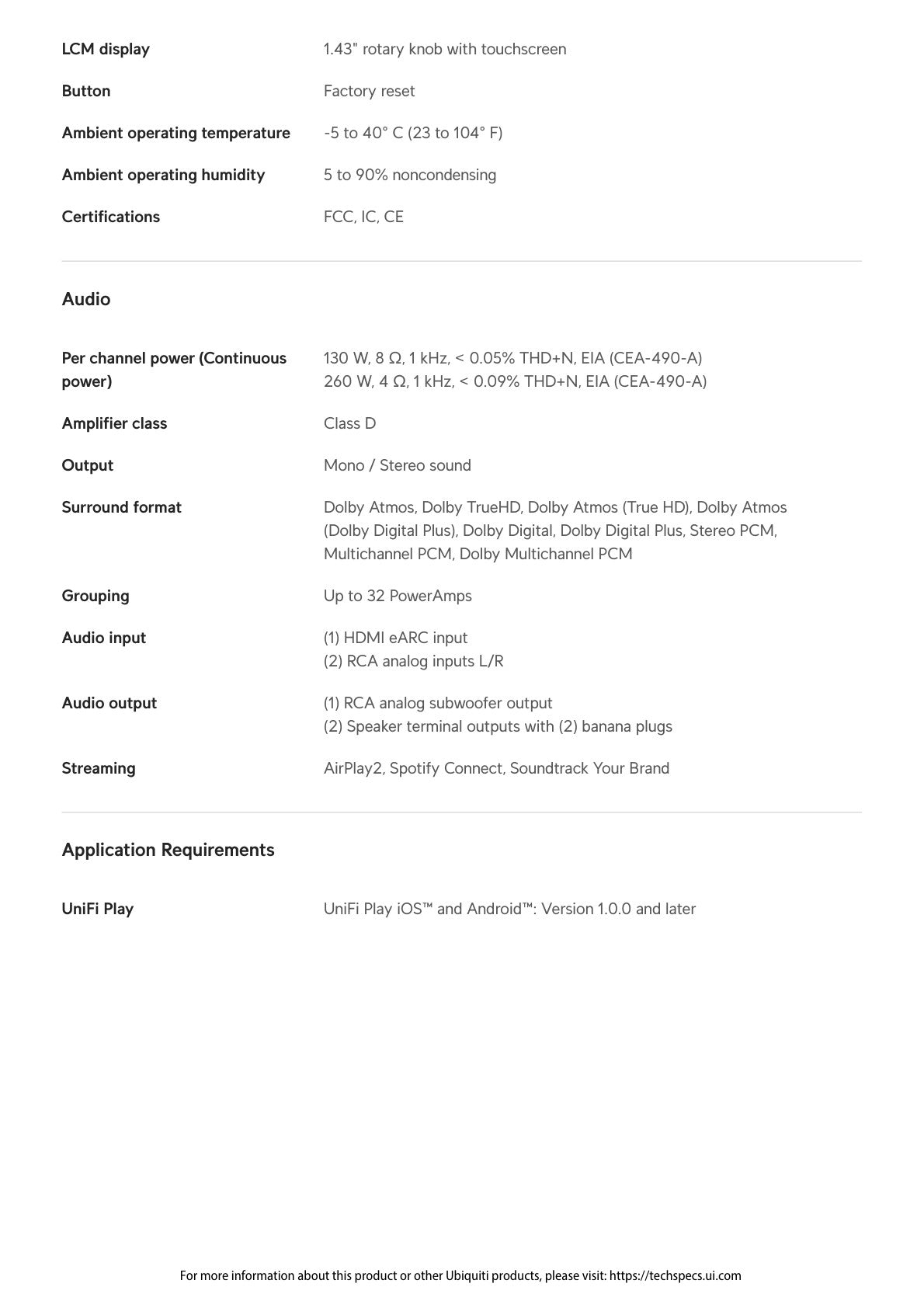 LCM display 1.43" rotary knob with touchscreen

Button Factory reset

Ambient operating temperature -5 to 40° C (23 to 104° F)

Ambient operating humidity 5 to 90% noncondensing

Certifications FCC, IC, CE

Audio

Per channel power (Continuous power) 130 W, 8 Ω, 1 kHz, < 0.05% THD+N, EIA (CEA-490-A)
260 W, 4 Ω, 1 kHz, < 0.09% THD+N, EIA (CEA-490-A)

Amplifier class Class D

Output Mono / Stereo sound

Surround format Dolby Atmos, Dolby TrueHD, Dolby Atmos (True HD), Dolby Atmos (Dolby Digital Plus), Dolby Digital, Dolby Digital Plus, Stereo PCM, Multichannel PCM, Dolby Multichannel PCM

Grouping Up to 32 PowerAmps

Audio input (1) HDMI eARC input
(2) RCA analog inputs L/R

Audio output (1) RCA analog subwoofer output
(2) Speaker terminal outputs with (2) banana plugs

Streaming AirPlay2, Spotify Connect, Soundtrack Your Brand

Application Requirements

UniFi Play UniFi Play iOS™ and Android™: Version 1.0.0 and later

For more information about this product or other Ubiquiti products, please visit: https://techspecs.ui.com